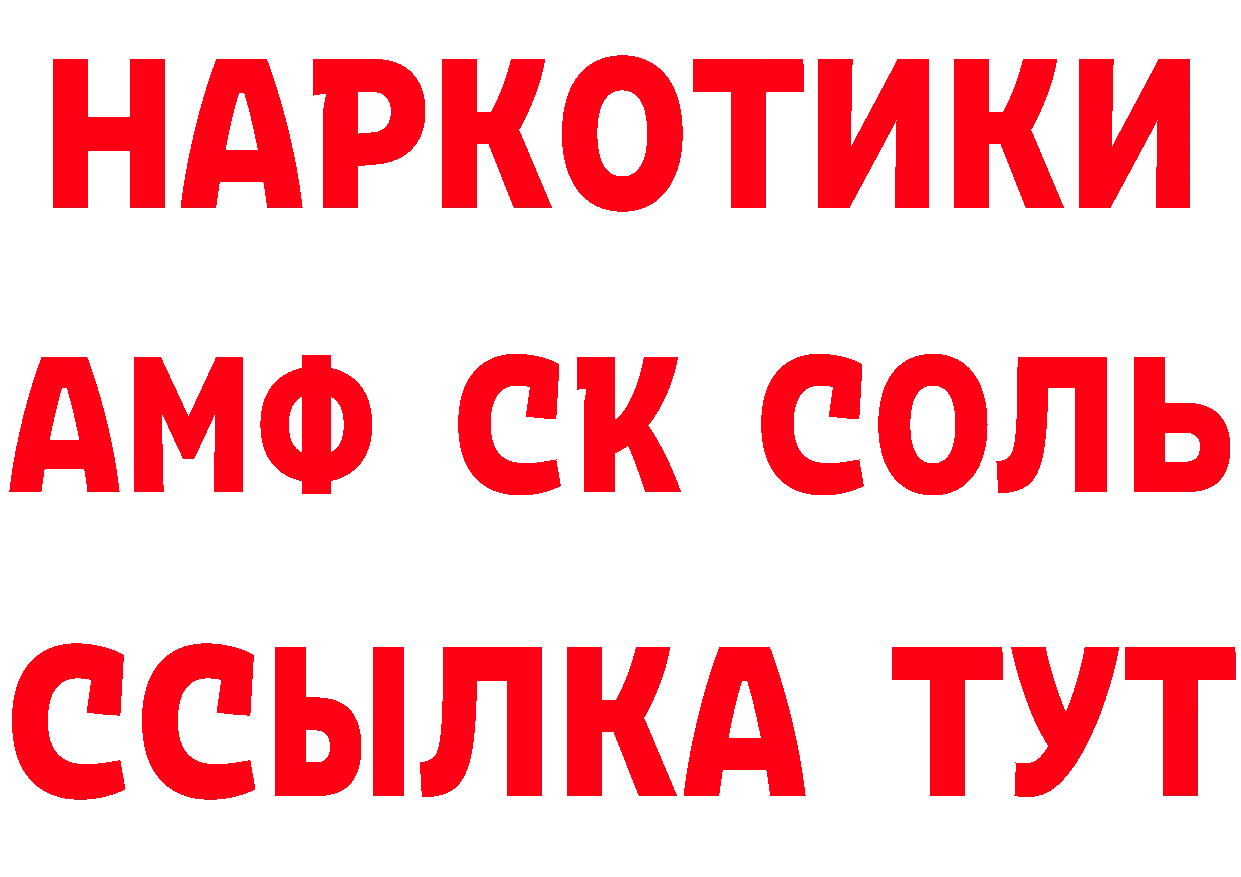 НАРКОТИКИ

АМФ СК СОЛЬ

ССЫЛКА ТУТ